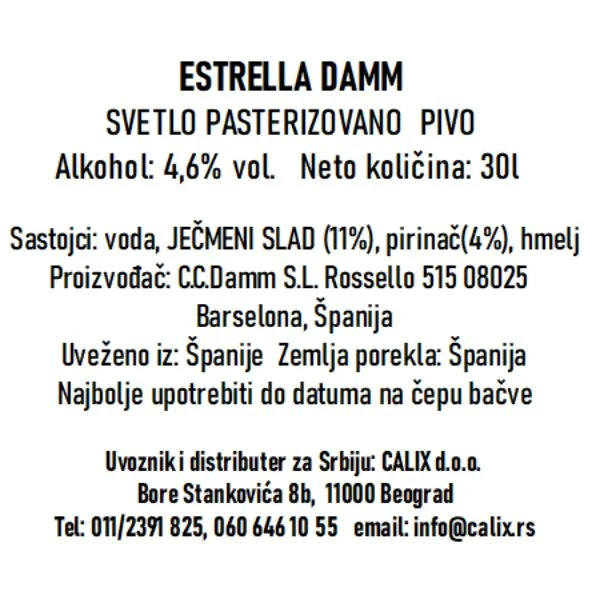 ESTRELLA DAMM
SVETLO PASTERIZOVANO PIVO
Alkohol: 4,6% vol. Neto količina: 30l

Sastojci: voda, JEČMENI SLAD (11%), pirinač(4%), hmelj
Proizvođač: C.C.Damm S.L. Rossello 515 08025
Barselona, Španija
Uveženo iz: Španije Zemlja porekla: Španija
Najbolje upotrebiti do datuma na čepu bačve

Uvoznik i distributer za Srbiju: CALIX d.o.o.
Bore Stankovića 8b, 11000 Beograd
Tel: 011/2391 825, 060 646 10 55 email: info@calix.rs